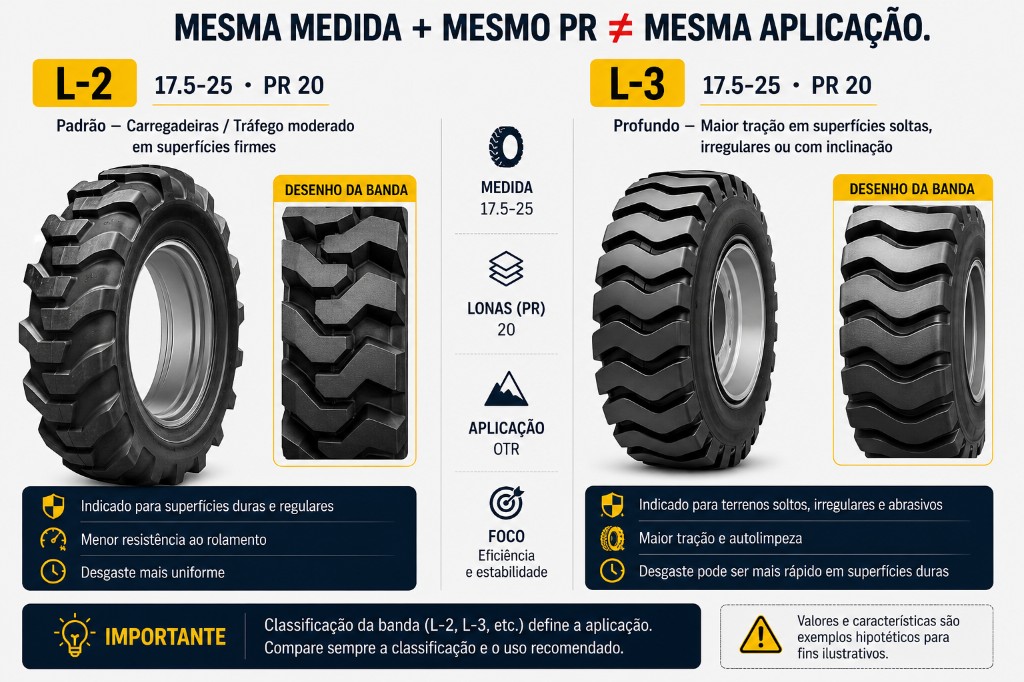 MESMA MEDIDA + MESMO PR ≠ MESMA APLICAÇÃO.

L-2 17.5-25 • PR 20

Padrão — Carregadeiras / Tráfego moderado em superfícies firmes

DESENHO DA BANDA

Indicado para superfícies duras e regulares
Menor resistência ao rolamento
Desgaste mais uniforme

MEDIDA
17.5-25

LONAS (PR)
20

APLICAÇÃO
OTR

FOCO
Eficiência e estabilidade

L-3 17.5-25 • PR 20

Profundo — Maior tração em superfícies soltas, irregulares ou com inclinação

DESENHO DA BANDA

Indicado para terrenos soltos, irregulares e abrasivos
Maior tração e autolimpeza
Desgaste pode ser mais rápido em superfícies duras

IMPORTANTE
Classificação da banda (L-2, L-3, etc.) define a aplicação.
Compare sempre a classificação e o uso recomendado.

Valores e características são exemplos hipotéticos para fins ilustrativos.